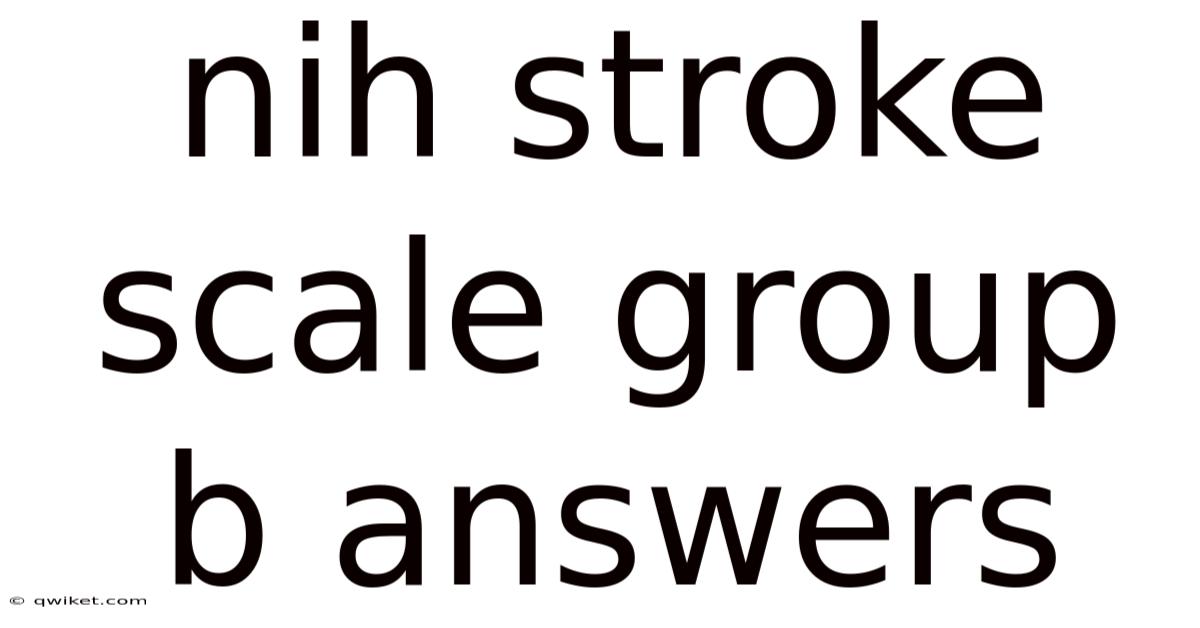 nih stroke scale group b answers

© qwiket.com